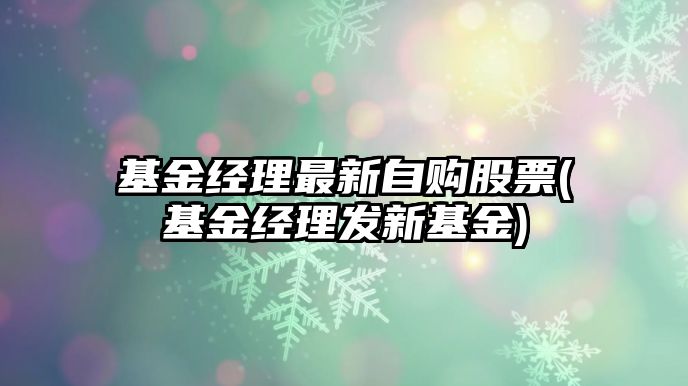 基金经理最新自购股票(基金经理发新基金)